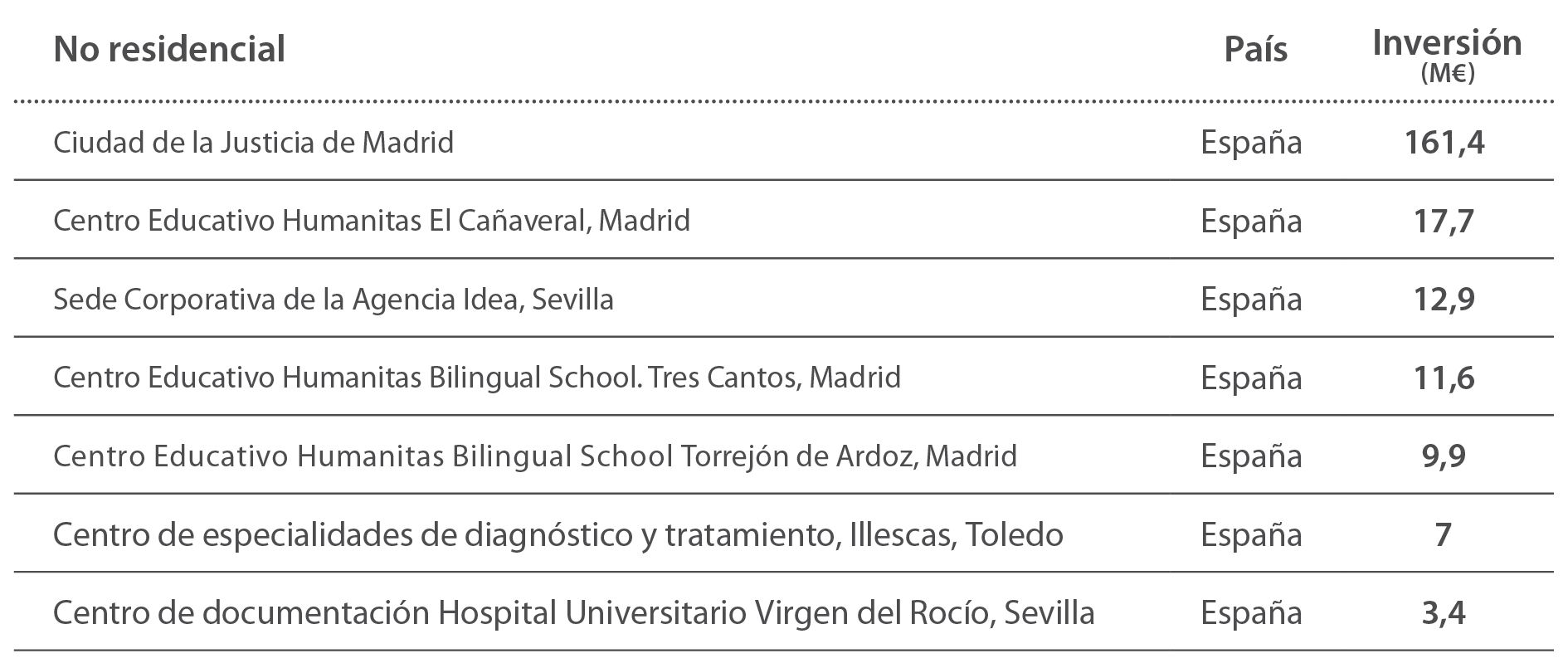 | No residencial | País | Inversión (M€) |
|---|---|---|
| Ciudad de la Justicia de Madrid | España | 161,4 |
| Centro Educativo Humanitas El Cañaveral, Madrid | España | 17,7 |
| Sede Corporativa de la Agencia Idea, Sevilla | España | 12,9 |
| Centro Educativo Humanitas Bilingual School. Tres Cantos, Madrid | España | 11,6 |
| Centro Educativo Humanitas Bilingual School Torrejón de Ardoz, Madrid | España | 9,9 |
| Centro de especialidades de diagnóstico y tratamiento, Illescas, Toledo | España | 7 |
| Centro de documentación Hospital Universitario Virgen del Rocío, Sevilla | España | 3,4 |